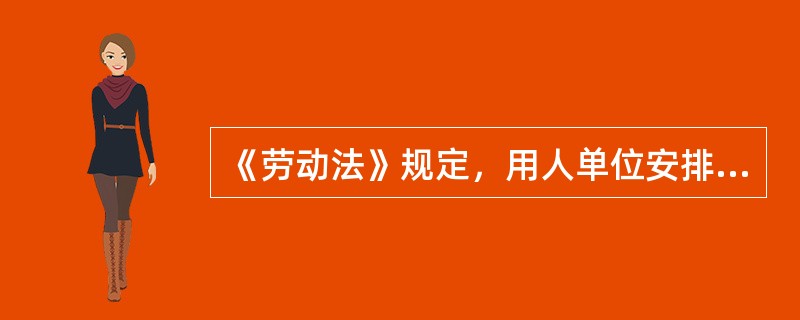 《劳动法》规定，用人单位安排...